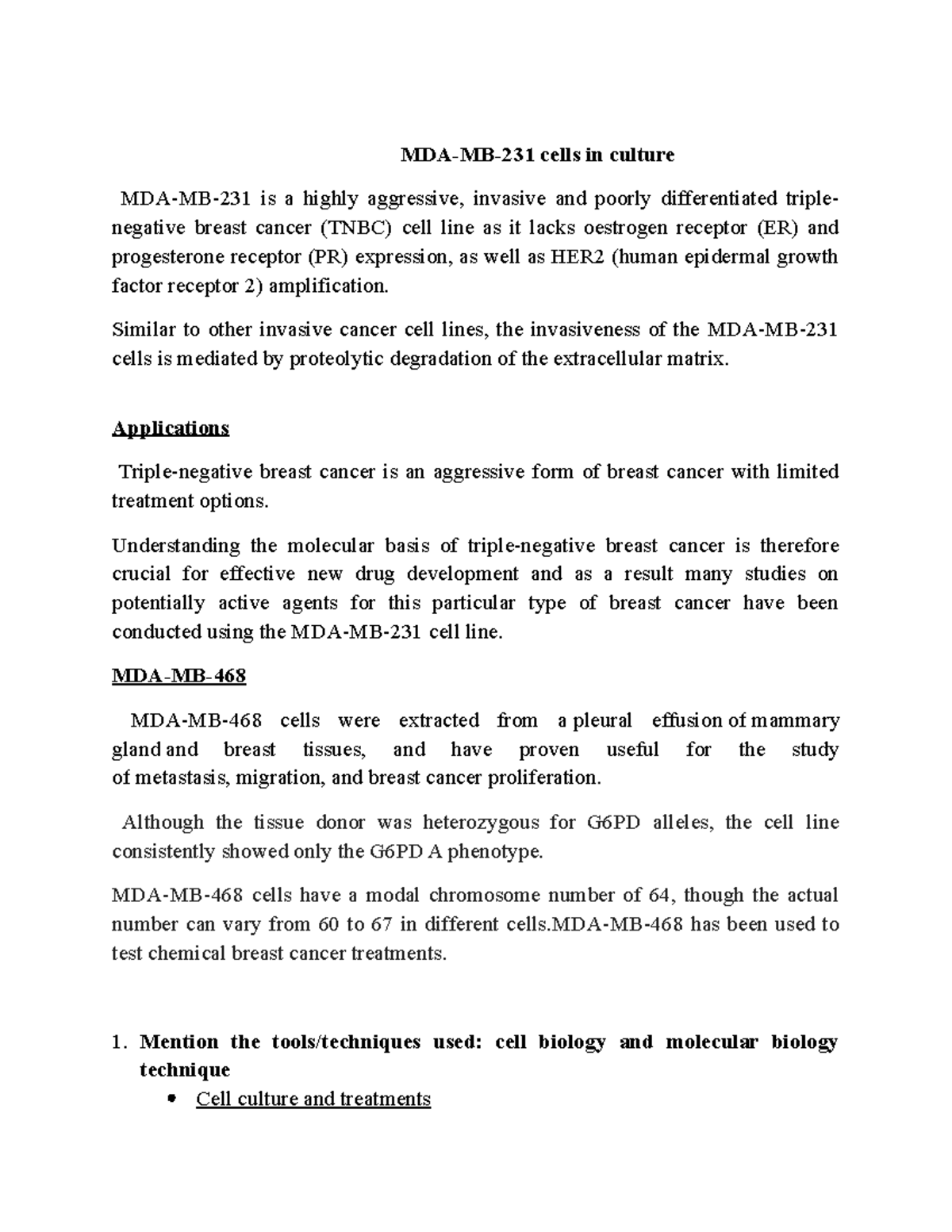 MDA-MB-231 cells in culture

MDA-MB-231 is a highly aggressive, invasive and poorly differentiated triple-negative breast cancer (TNBC) cell line as it lacks oestrogen receptor (ER) and progesterone receptor (PR) expression, as well as HER2 (human epidermal growth factor receptor 2) amplification.

Similar to other invasive cancer cell lines, the invasiveness of the MDA-MB-231 cells is mediated by proteolytic degradation of the extracellular matrix.

Applications

Triple-negative breast cancer is an aggressive form of breast cancer with limited treatment options.

Understanding the molecular basis of triple-negative breast cancer is therefore crucial for effective new drug development and as a result many studies on potentially active agents for this particular type of breast cancer have been conducted using the MDA-MB-231 cell line.

MDA-MB-468

MDA-MB-468 cells were extracted from a pleural effusion of mammary gland and breast tissues, and have proven useful for the study of metastasis, migration, and breast cancer proliferation.

Although the tissue donor was heterozygous for G6PD alleles, the cell line consistently showed only the G6PD A phenotype.

MDA-MB-468 cells have a modal chromosome number of 64, though the actual number can vary from 60 to 67 in different cells.MDA-MB-468 has been used to test chemical breast cancer treatments.

1. Mention the tools/techniques used: cell biology and molecular biology technique

• Cell culture and treatments